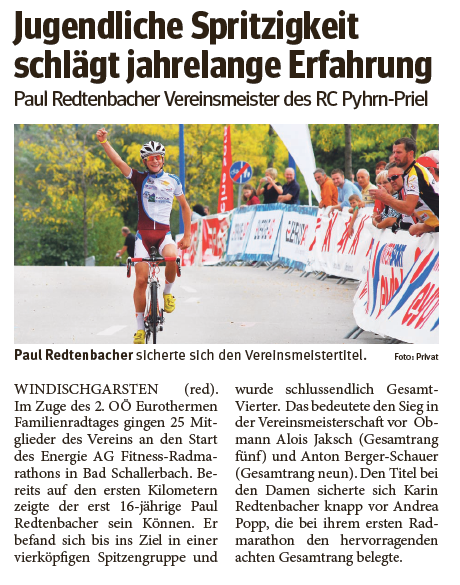 Jugendliche Spritzigkeit schlägt jahrelange Erfahrung

Paul Redtenbacher Vereinsmeister des RC Pyhrn-Priel

Paul Redtenbacher sicherte sich den Vereinsmeistertitel. Foto: Privat

WINDISCHGARSTEN (red). Im Zuge des 2. OÖ Eurothermen Familienradtages gingen 25 Mitglieder des Vereins an den Start des Energie AG Fitness-Radmarathons in Bad Schallerbach. Bereits auf den ersten Kilometern zeigte der erst 16-jährige Paul Redtenbacher sein Können. Er befand sich bis ins Ziel in einer vierköpfigen Spitzengruppe und wurde schlussendlich Gesamt-Vierter. Das bedeutete den Sieg in der Vereinsmeisterschaft vor Obmann Alois Jaksch (Gesamtrang fünf) und Anton Berger-Schauer (Gesamtrang neun). Den Titel bei den Damen sicherte sich Karin Redtenbacher knapp vor Andrea Popp, die bei ihrem ersten Radmarathon den hervorragenden achten Gesamtrang belegte.